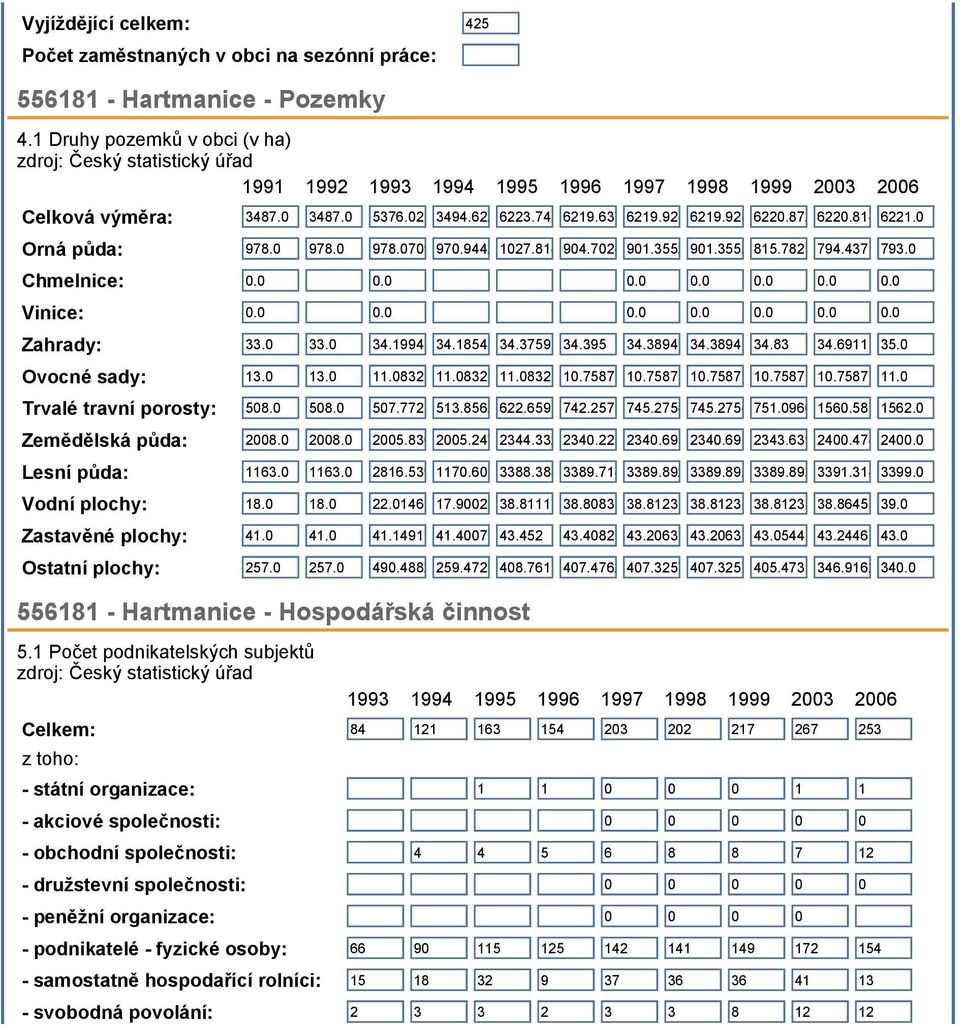 Vyjíždějící celkem: 425

Počet zaměstnaných v obci na sezónní práce:

556181 - Hartmanice - Pozemky

4.1 Druhy pozemků v obci (v ha)
zdroj: Český statistický úřad

| | 1991 | 1992 | 1993 | 1994 | 1995 | 1996 | 1997 | 1998 | 1999 | 2003 | 2006 |
|---|---|---|---|---|---|---|---|---|---|---|---|
| Celková výměra: | 3487.0 | 3487.0 | 5376.02 | 3494.62 | 6223.74 | 6219.63 | 6219.92 | 6219.92 | 6220.87 | 6220.81 | 6221.0 |
| Orná půda: | 978.0 | 978.0 | 978.070 | 970.944 | 1027.81 | 904.702 | 901.355 | 901.355 | 815.782 | 794.437 | 793.0 |
| Chmelnice: | 0.0 | | 0.0 | | | | 0.0 | 0.0 | 0.0 | 0.0 | 0.0 |
| Vinice: | 0.0 | | 0.0 | | | | 0.0 | 0.0 | 0.0 | 0.0 | 0.0 |
| Zahrady: | 33.0 | 33.0 | 34.1994 | 34.1854 | 34.3759 | 34.395 | 34.3894 | 34.3894 | 34.83 | 34.6911 | 35.0 |
| Ovocné sady: | 13.0 | 13.0 | 11.0832 | 11.0832 | 11.0832 | 10.7587 | 10.7587 | 10.7587 | 10.7587 | 10.7587 | 11.0 |
| Trvalé travní porosty: | 508.0 | 508.0 | 507.772 | 513.856 | 622.659 | 742.257 | 745.275 | 745.275 | 751.096 | 1560.58 | 1562.0 |
| Zemědělská půda: | 2008.0 | 2008.0 | 2005.83 | 2005.24 | 2344.33 | 2340.22 | 2340.69 | 2340.69 | 2343.63 | 2400.47 | 2400.0 |
| Lesní půda: | 1163.0 | 1163.0 | 2816.53 | 1170.60 | 3388.38 | 3389.71 | 3389.89 | 3389.89 | 3389.89 | 3391.31 | 3399.0 |
| Vodní plochy: | 18.0 | 18.0 | 22.0146 | 17.9002 | 38.8111 | 38.8083 | 38.8123 | 38.8123 | 38.8123 | 38.8645 | 39.0 |
| Zastavěné plochy: | 41.0 | 41.0 | 41.1491 | 41.4007 | 43.452 | 43.4082 | 43.2063 | 43.2063 | 43.0544 | 43.2446 | 43.0 |
| Ostatní plochy: | 257.0 | 257.0 | 490.488 | 259.472 | 408.761 | 407.476 | 407.325 | 407.325 | 405.473 | 346.916 | 340.0 |

556181 - Hartmanice - Hospodářská činnost

5.1 Počet podnikatelských subjektů
zdroj: Český statistický úřad

| | 1993 | 1994 | 1995 | 1996 | 1997 | 1998 | 1999 | 2003 | 2006 |
|---|---|---|---|---|---|---|---|---|---|
| Celkem: | 84 | 121 | 163 | 154 | 203 | 202 | 217 | 267 | 253 |
| z toho: | | | | | | | | | |
| - státní organizace: | | | 1 | 1 | 0 | 0 | 0 | 1 | 1 |
| - akciové společnosti: | | | | | 0 | 0 | 0 | 0 | 0 |
| - obchodní společnosti: | | 4 | 4 | 5 | 6 | 8 | 8 | 7 | 12 |
| - družstevní společnosti: | | | | | 0 | 0 | 0 | 0 | 0 |
| - peněžní organizace: | | | | | 0 | 0 | 0 | 0 | |
| - podnikatelé - fyzické osoby: | 66 | 90 | 115 | 125 | 142 | 141 | 149 | 172 | 154 |
| - samostatně hospodařící rolníci: | 15 | 18 | 32 | 9 | 37 | 36 | 36 | 41 | 13 |
| - svobodná povolání: | 2 | 3 | 3 | 2 | 3 | 3 | 8 | 12 | 12 |